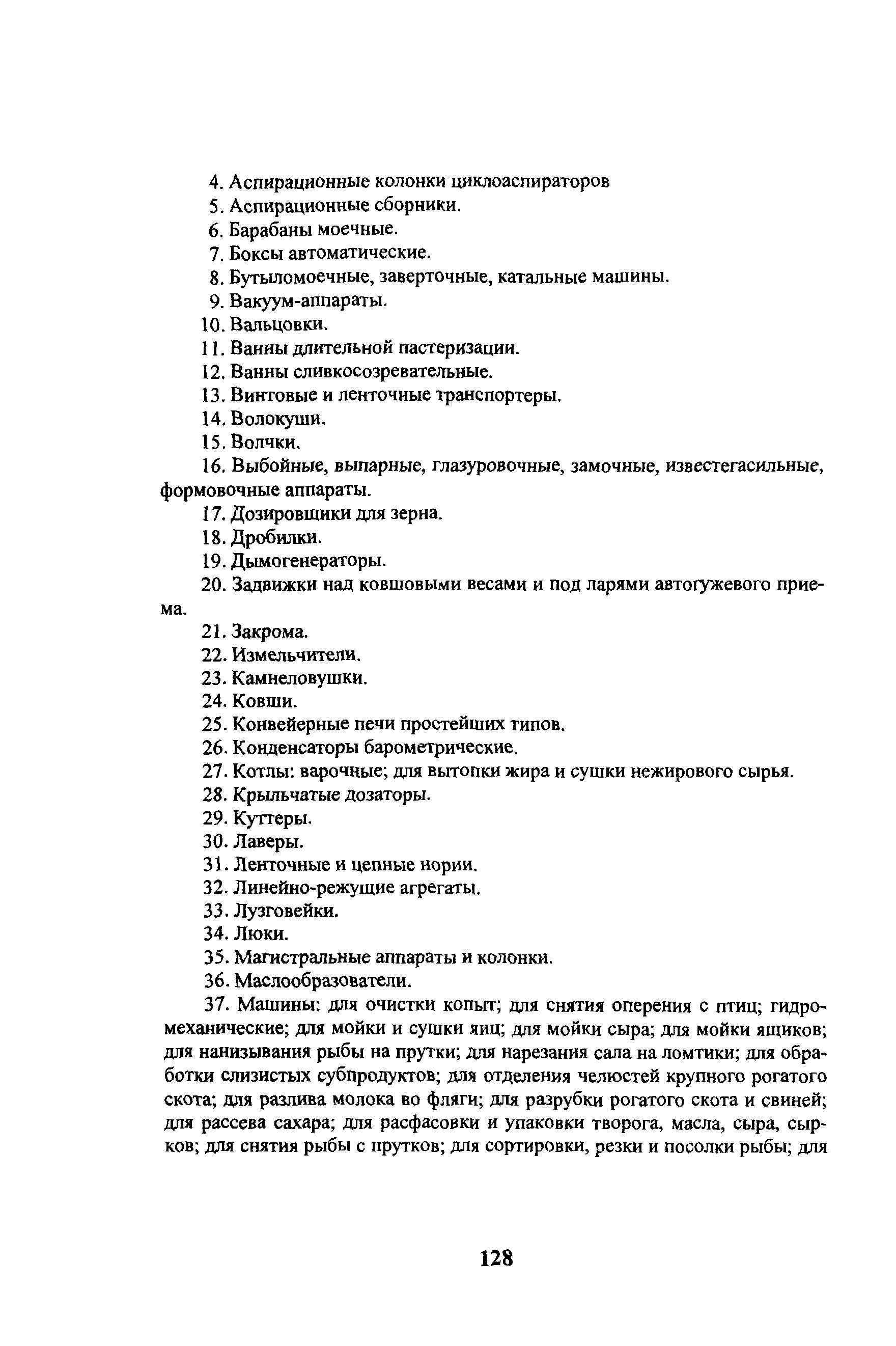 4. Аспирационные колонки циклоаспираторов
5. Аспирационные сборники.
6. Барабаны моечные.
7. Боксы автоматические.
8. Бутыломоечные, заверточные, катальные машины.
9. Вакуум-аппараты.
10. Вальцовки.
11. Ванны длительной пастеризации.
12. Ванны сливкосозревательные.
13. Винтовые и ленточные транспортеры.
14. Волокуши.
15. Волчки.
16. Выбойные, выпарные, глазуровочные, замочные, известегасильные, формовочные аппараты.
17. Дозировщики для зерна.
18. Дробилки.
19. Дымогенераторы.
20. Задвижки над ковшовыми весами и под ларями автогужевого приема.
21. Закрома.
22. Измельчители.
23. Камнеловушки.
24. Ковши.
25. Конвейерные печи простейших типов.
26. Конденсаторы барометрические.
27. Котлы: варочные; для вытопки жира и сушки нежирового сырья.
28. Крыльчатые дозаторы.
29. Куттеры.
30. Лаверы.
31. Ленточные и цепные нории.
32. Линейно-режущие агрегаты.
33. Лузговейки.
34. Люки.
35. Магистральные аппараты и колонки.
36. Маслообразователи.
37. Машины: для очистки копыт; для снятия оперения с птиц; гидромеханические; для мойки и сушки яиц; для мойки сыра; для мойки ящиков; для нанизывания рыбы на прутки; для нарезания сала на ломтики; для обработки слизистых субпродуктов; для отделения челюстей крупного рогатого скота; для разлива молока во фляги; для разрубки рогатого скота и свиней; для рассева сахара; для расфасовки и упаковки творога, масла, сыра, сырков; для снятия рыбы с прутков; для сортировки, резки и посолки рыбы; для

128